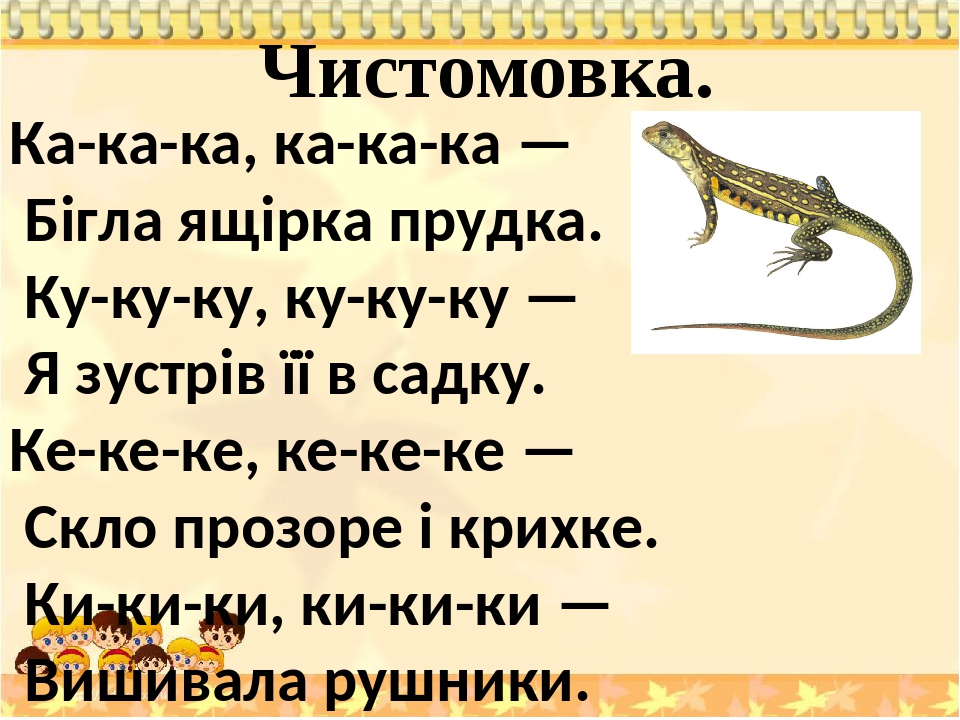 Чистомовка.

Ка-ка-ка, ка-ка-ка —
Бігла ящірка прудка.
Ку-ку-ку, ку-ку-ку —
Я зустрів її в садку.
Ке-ке-ке, ке-ке-ке —
Скло прозоре і крихке.
Ки-ки-ки, ки-ки-ки —
Вишивала рушники.